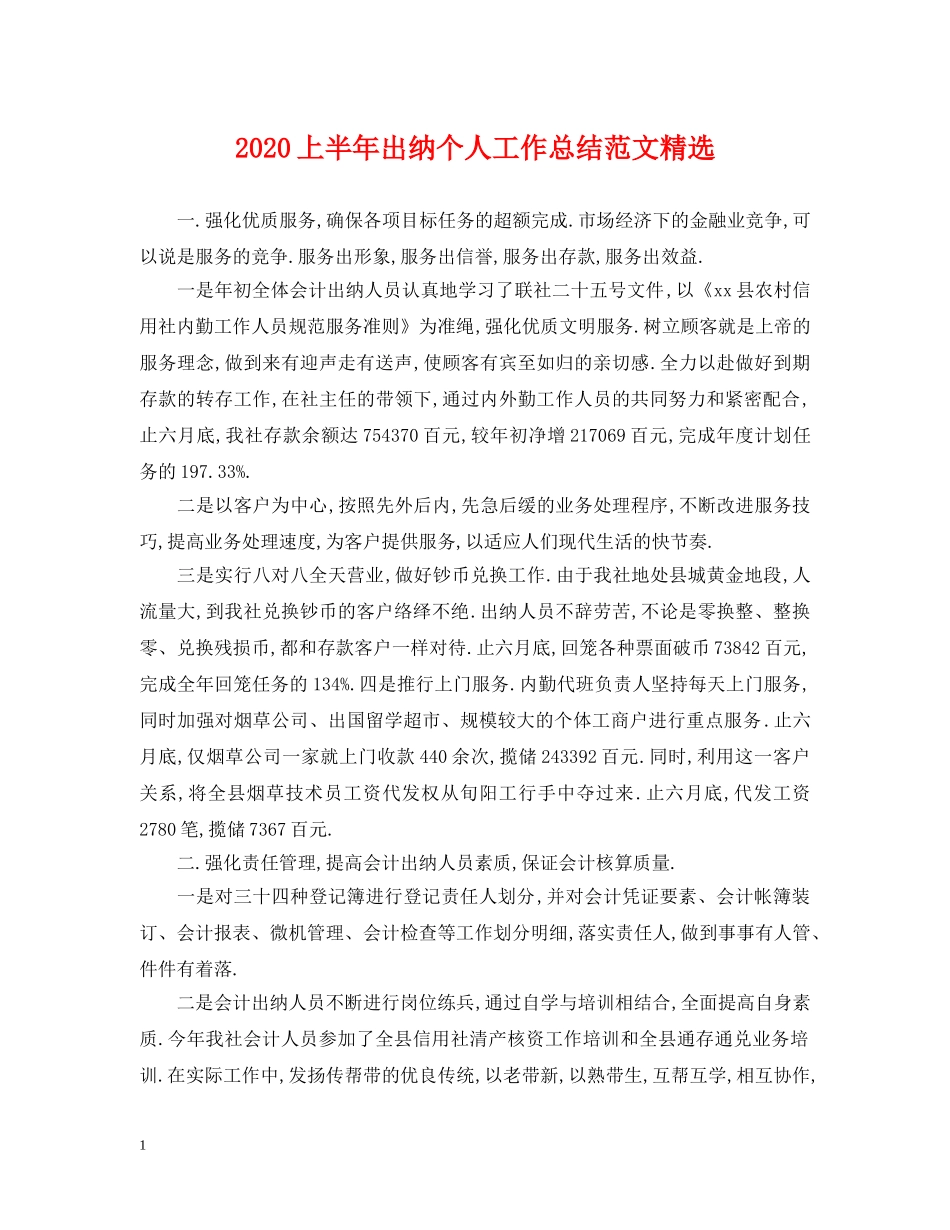 2020上半年出纳个人工作总结范文精选

一.强化优质服务,确保各项目标任务的超额完成.市场经济下的金融业竞争,可以说是服务的竞争.服务出形象,服务出信誉,服务出存款,服务出效益.

一是年初全体会计出纳人员认真地学习了联社二十五号文件,以《xx县农村信用社内勤工作人员规范服务准则》为准绳,强化优质文明服务.树立顾客就是上帝的服务理念,做到来有迎声走有送声,使顾客有宾至如归的亲切感.全力以赴做好到期存款的转存工作,在社主任的带领下,通过内外勤工作人员的共同努力和紧密配合,止六月底,我社存款余额达754370百元,较年初净增217069百元,完成年度计划任务的197.33%.

二是以客户为中心,按照先外后内,先急后缓的业务处理程序,不断改进服务技巧,提高业务处理速度,为客户提供服务,以适应人们现代生活的快节奏.

三是实行八对八全天营业,做好钞币兑换工作.由于我社地处县城黄金地段,人流量大,到我社兑换钞币的客户络绎不绝.出纳人员不辞劳苦,不论是零换整、整换零、兑换残损币,都和存款客户一样对待.止六月底,回笼各种票面破币73842百元,完成全年回笼任务的134%.四是推行上门服务.内勤代班负责人坚持每天上门服务,同时加强对烟草公司、出国留学超市、规模较大的个体工商户进行重点服务.止六月底,仅烟草公司一家就上门收款440余次,揽储243392百元.同时,利用这一客户关系,将全县烟草技术员工资代发权从旬阳工行手中夺过来.止六月底,代发工资2780笔,揽储7367百元.

二.强化责任管理,提高会计出纳人员素质,保证会计核算质量.

一是对三十四种登记簿进行登记责任人划分,并对会计凭证要素、会计帐簿装订、会计报表、微机管理、会计检查等工作划分明细,落实责任人,做到事事有人管、件件有着落.

二是会计出纳人员不断进行岗位练兵,通过自学与培训相结合,全面提高自身素质.今年我社会计人员参加了全县信用社清产核资工作培训和全县通存通兑业务培训.在实际工作中,发扬传帮带的优良传统,以老带新,以熟带生,互帮互学,相互协作,

1